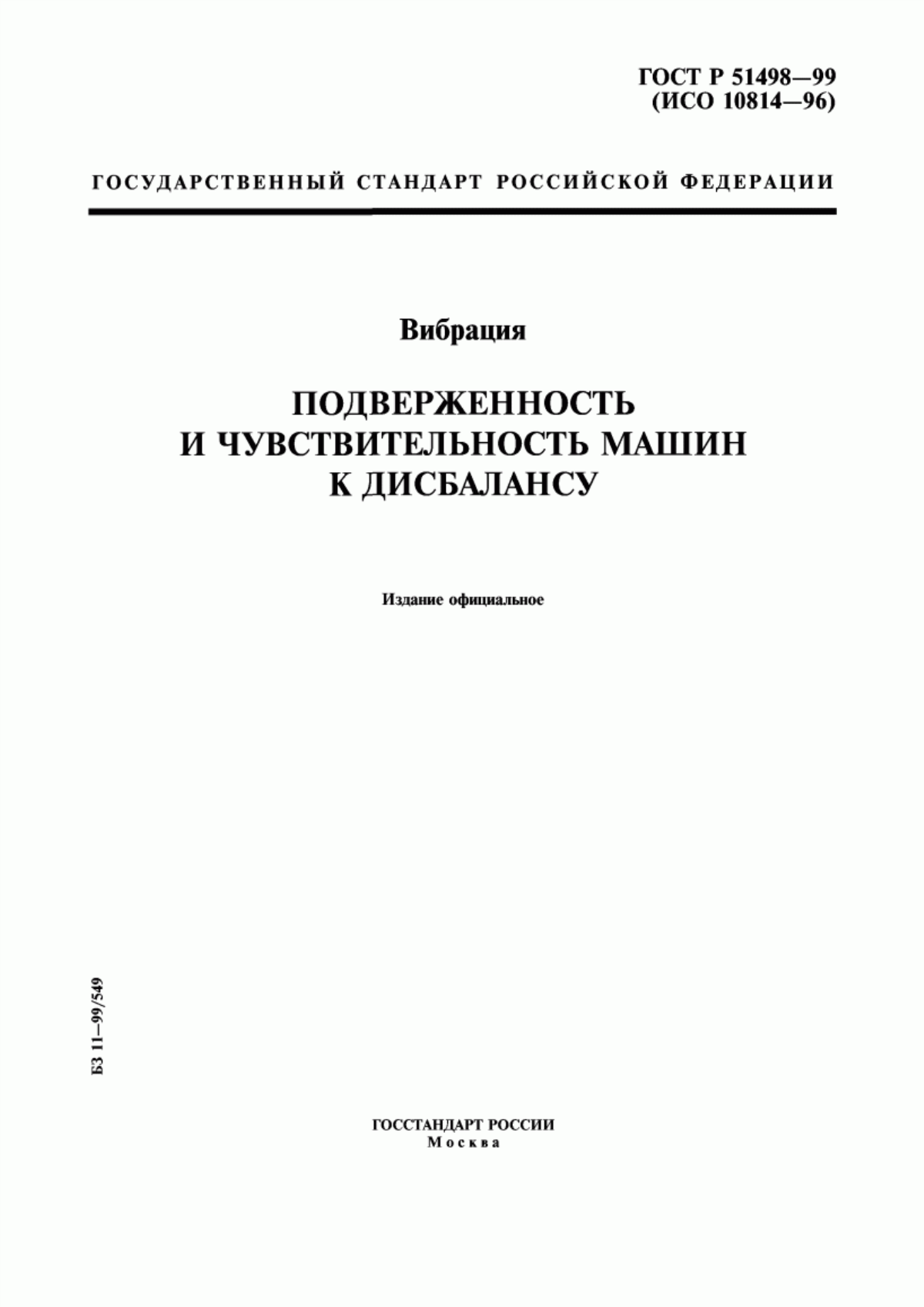 ГОСТ Р 51498—99
(ИСО 10814—96)

ГОСУДАРСТВЕННЫЙ СТАНДАРТ РОССИЙСКОЙ ФЕДЕРАЦИИ

Вибрация

ПОДВЕРЖЕННОСТЬ И ЧУВСТВИТЕЛЬНОСТЬ МАШИН К ДИСБАЛАНСУ

Издание официальное

БЗ 11—99/549

ГОССТАНДАРТ РОССИИ
Москва